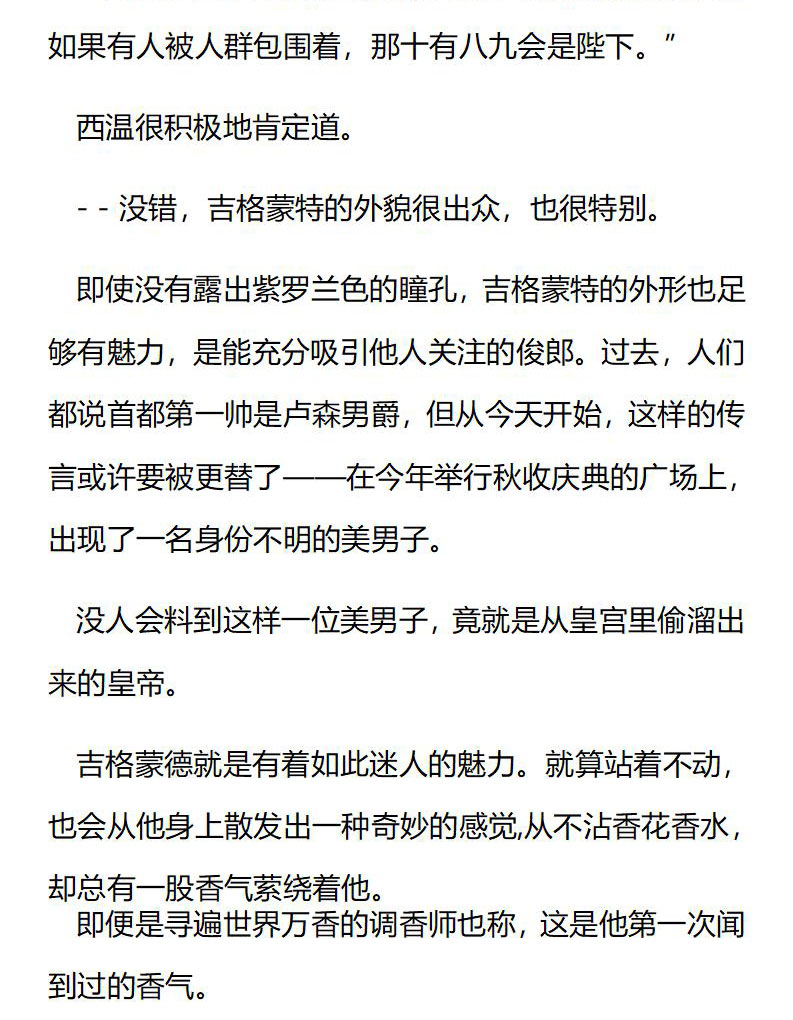 如果有人被人群包围着，那十有八九会是陛下。”

西温很积极地肯定道。

- - 没错，吉格蒙特的外貌很出众，也很特别。

即使没有露出紫罗兰色的瞳孔，吉格蒙特的外形也足够有魅力，是能充分吸引他人关注的俊郎。过去，人们都说首都第一帅是卢森男爵，但从今天开始，这样的传言或许要被更替了——在今年举行秋收庆典的广场上，出现了一名身份不明的美男子。

没人会料到这样一位美男子，竟就是从皇宫里偷溜出来的皇帝。

吉格蒙德就是有着如此迷人的魅力。就算站着不动，也会从他身上散发出一种奇妙的感觉,从不沾香花香水，却总有一股香气萦绕着他。
即便是寻遍世界万香的调香师也称，这是他第一次闻到过的香气。